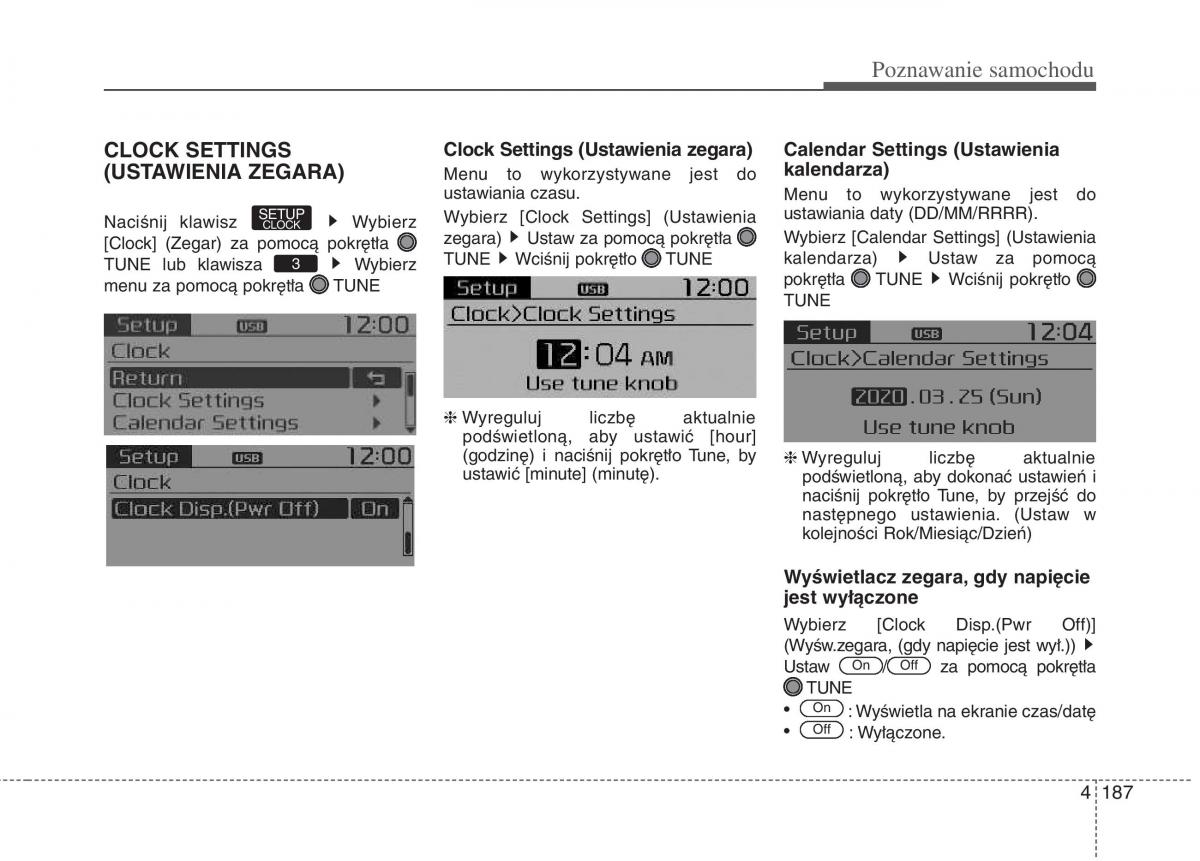 Poznawanie samochodu

CLOCK SETTINGS (USTAWIENIA ZEGARA)

Naciśnij klawisz SETUP CLOCK ▶ Wybierz [Clock] (Zegar) za pomocą pokrętła TUNE lub klawisza 3 ▶ Wybierz menu za pomocą pokrętła TUNE

Setup USB 12:00
Clock
Return
Clock Settings
Calendar Settings

Setup USB 12:00
Clock
Clock Disp.(Pwr Off) On

Clock Settings (Ustawienia zegara)

Menu to wykorzystywane jest do ustawiania czasu.

Wybierz [Clock Settings] (Ustawienia zegara) ▶ Ustaw za pomocą pokrętła TUNE ▶ Wciśnij pokrętło TUNE

Setup USB 12:00
Clock>Clock Settings
12:04 AM
Use tune knob

❈ Wyreguluj liczbę aktualnie podświetloną, aby ustawić [hour] (godzinę) i naciśnij pokrętło Tune, by ustawić [minute] (minutę).

Calendar Settings (Ustawienia kalendarza)

Menu to wykorzystywane jest do ustawiania daty (DD/MM/RRRR).

Wybierz [Calendar Settings] (Ustawienia kalendarza) ▶ Ustaw za pomocą pokrętła TUNE ▶ Wciśnij pokrętło TUNE

Setup USB 12:04
Clock>Calendar Settings
2020.03.25 (Sun)
Use tune knob

❈ Wyreguluj liczbę aktualnie podświetloną, aby dokonać ustawień i naciśnij pokrętło Tune, by przejść do następnego ustawienia. (Ustaw w kolejności Rok/Miesiąc/Dzień)

Wyświetlacz zegara, gdy napięcie jest wyłączone

Wybierz [Clock Disp.(Pwr Off)] (Wyśw.zegara, (gdy napięcie jest wył.)) ▶ Ustaw On/Off za pomocą pokrętła TUNE

• On : Wyświetla na ekranie czas/datę
• Off : Wyłączone.

4 187